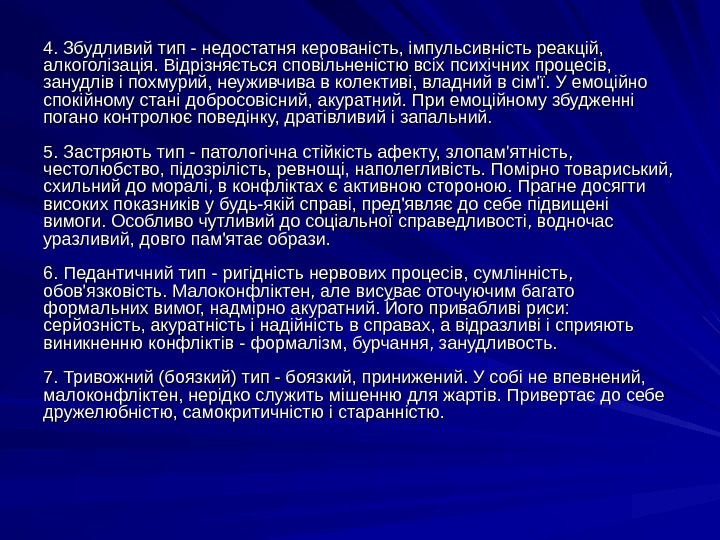 4. Збудливий тип - недостатня керованість, імпульсивність реакцій, алкоголізація. Відрізняється сповільненістю всіх психічних процесів, занудлів і похмурий, неуживчива в колективі, владний в сім'ї. У емоційно спокійному стані добросовісний, акуратний. При емоційному збудженні погано контролює поведінку, дратівливий і запальний.

5. Застряють тип - патологічна стійкість афекту, злопам'ятність, честолюбство, підозрілість, ревнощі, наполегливість. Помірно товариський, схильний до моралі, в конфліктах є активною стороною. Прагне досягти високих показників у будь-якій справі, пред'являє до себе підвищені вимоги. Особливо чутливий до соціальної справедливості, водночас уразливий, довго пам'ятає образи.

6. Педантичний тип - ригідність нервових процесів, сумлінність, обов'язковість. Малоконфліктен, але висуває оточуючим багато формальних вимог, надмірно акуратний. Його привабливі риси: серйозність, акуратність і надійність в справах, а відразливі і сприяють виникненню конфліктів - формалізм, бурчання, занудливость.

7. Тривожний (боязкий) тип - боязкий, принижений. У собі не впевнений, малоконфліктен, нерідко служить мішенню для жартів. Привертає до себе дружелюбністю, самокритичністю і старанністю.